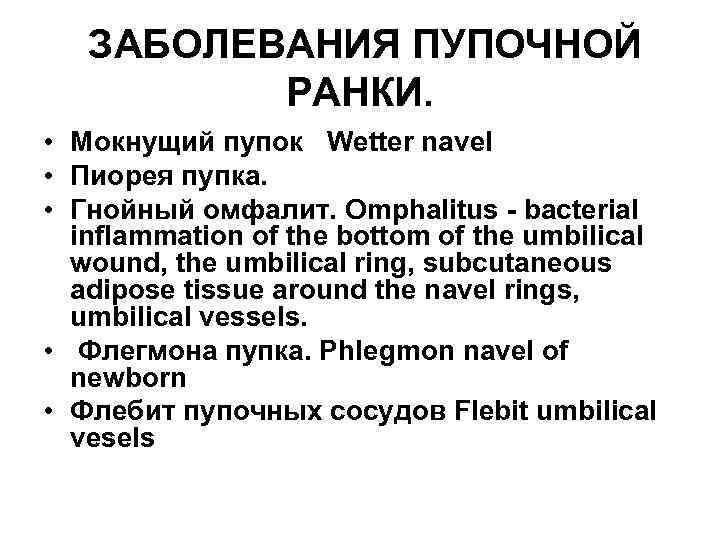 ЗАБОЛЕВАНИЯ ПУПОЧНОЙ РАНКИ.

• Мокнущий пупок Wetter navel
• Пиорея пупка.
• Гнойный омфалит. Omphalitus - bacterial inflammation of the bottom of the umbilical wound, the umbilical ring, subcutaneous adipose tissue around the navel rings, umbilical vessels.
• Флегмона пупка. Phlegmon navel of newborn
• Флебит пупочных сосудов Flebit umbilical vesels